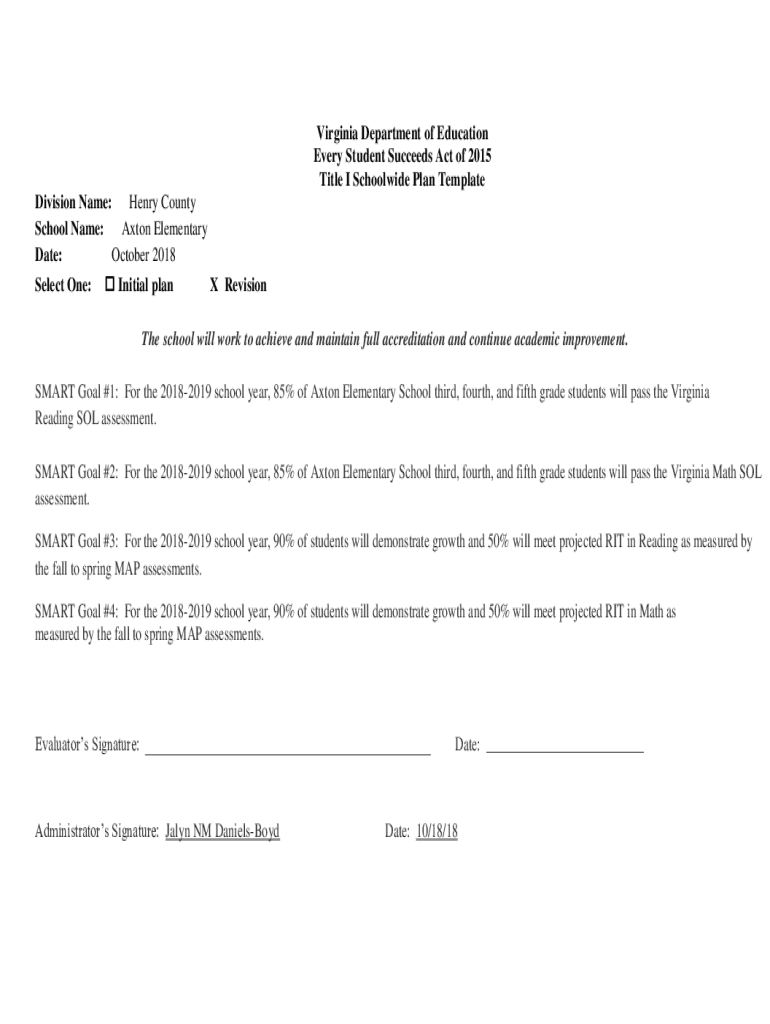 Virginia Department of Education
Every Student Succeeds Act of 2015
Title I Schoolwide Plan Template

Division Name: Henry County
School Name: Axton Elementary
Date: October 2018
Select One: ☐ Initial plan X Revision

The school will work to achieve and maintain full accreditation and continue academic improvement.

SMART Goal #1: For the 2018-2019 school year, 85% of Axton Elementary School third, fourth, and fifth grade students will pass the Virginia Reading SOL assessment.

SMART Goal #2: For the 2018-2019 school year, 85% of Axton Elementary School third, fourth, and fifth grade students will pass the Virginia Math SOL assessment.

SMART Goal #3: For the 2018-2019 school year, 90% of students will demonstrate growth and 50% will meet projected RIT in Reading as measured by the fall to spring MAP assessments.

SMART Goal #4: For the 2018-2019 school year, 90% of students will demonstrate growth and 50% will meet projected RIT in Math as measured by the fall to spring MAP assessments.

Evaluator's Signature: ______________________ Date: ______________

Administrator's Signature: Jalyn NM Daniels-Boyd Date: 10/18/18